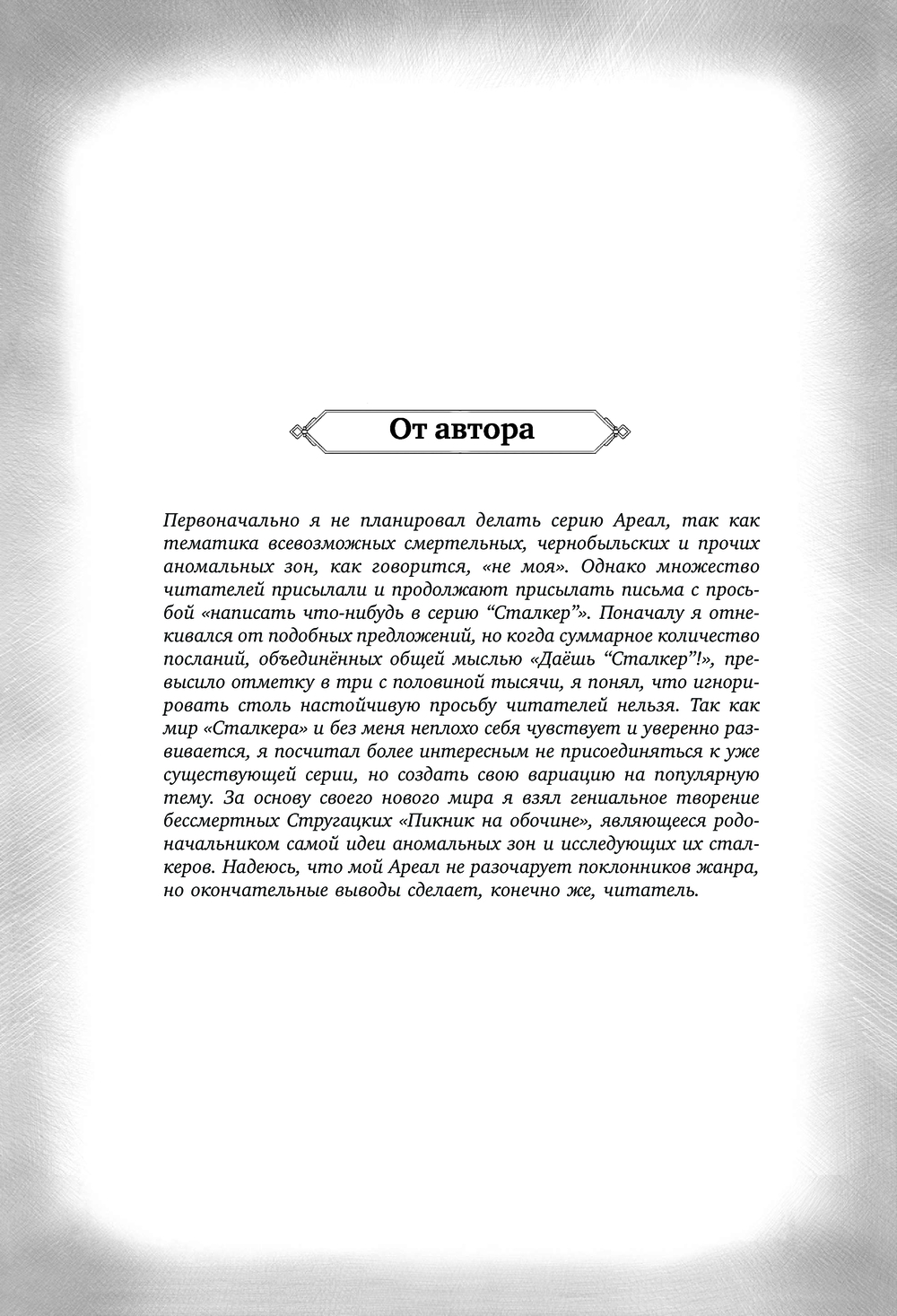 От автора

Первоначально я не планировал делать серию Ареал, так как тематика всевозможных смертельных, чернобыльских и прочих аномальных зон, как говорится, «не моя». Однако множество читателей присылали и продолжают присылать письма с просьбой «написать что-нибудь в серию “Сталкер”». Поначалу я отнекивался от подобных предложений, но когда суммарное количество посланий, объединённых общей мыслью «Даёшь “Сталкер”!», превысило отметку в три с половиной тысячи, я понял, что игнорировать столь настойчивую просьбу читателей нельзя. Так как мир «Сталкера» и без меня неплохо себя чувствует и уверенно развивается, я посчитал более интересным не присоединяться к уже существующей серии, но создать свою вариацию на популярную тему. За основу своего нового мира я взял гениальное творение бессмертных Стругацких «Пикник на обочине», являющееся родоначальником самой идеи аномальных зон и исследующих их сталкеров. Надеюсь, что мой Ареал не разочарует поклонников жанра, но окончательные выводы сделает, конечно же, читатель.